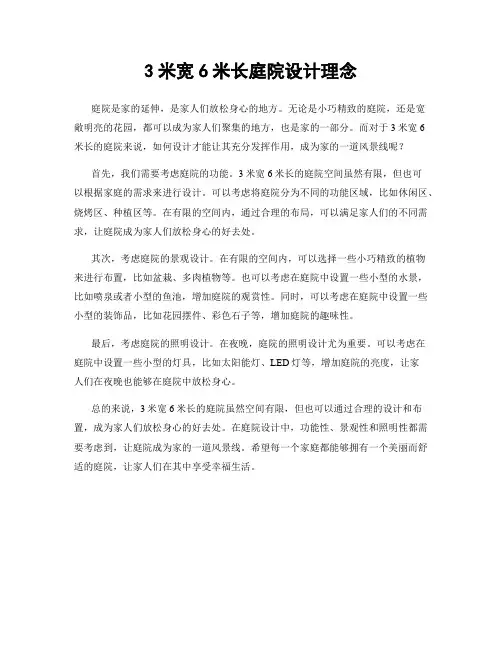 3 米宽 6 米长庭院设计理念

庭院是家的延伸，是家人们放松身心的地方。无论是小巧精致的庭院，还是宽敞明亮的花园，都可以成为家人们聚集的地方，也是家的一部分。而对于 3 米宽 6 米长的庭院来说，如何设计才能让其充分发挥作用，成为家的一道风景线呢？

首先，我们需要考虑庭院的功能。3 米宽 6 米长的庭院空间虽然有限，但也可以根据家庭的需求来进行设计。可以考虑将庭院分为不同的功能区域，比如休闲区、烧烤区、种植区等。在有限的空间内，通过合理的布局，可以满足家人们的不同需求，让庭院成为家人们放松身心的好去处。

其次，考虑庭院的景观设计。在有限的空间内，可以选择一些小巧精致的植物来进行布置，比如盆栽、多肉植物等。也可以考虑在庭院中设置一些小型的水景，比如喷泉或者小型的鱼池，增加庭院的观赏性。同时，可以考虑在庭院中设置一些小型的装饰品，比如花园摆件、彩色石子等，增加庭院的趣味性。

最后，考虑庭院的照明设计。在夜晚，庭院的照明设计尤为重要。可以考虑在庭院中设置一些小型的灯具，比如太阳能灯、LED 灯等，增加庭院的亮度，让家人们在夜晚也能够在庭院中放松身心。

总的来说，3 米宽 6 米长的庭院虽然空间有限，但也可以通过合理的设计和布置，成为家人们放松身心的好去处。在庭院设计中，功能性、景观性和照明性都需要考虑到，让庭院成为家的一道风景线。希望每一个家庭都能够拥有一个美丽而舒适的庭院，让家人们在其中享受幸福生活。